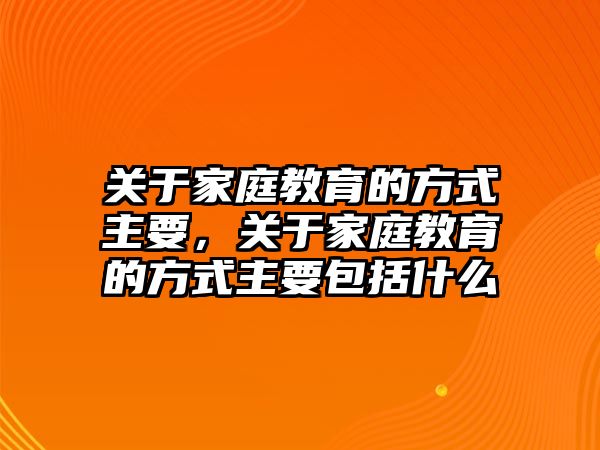 关于家庭教育的方式主要，关于家庭教育的方式主要包括什么